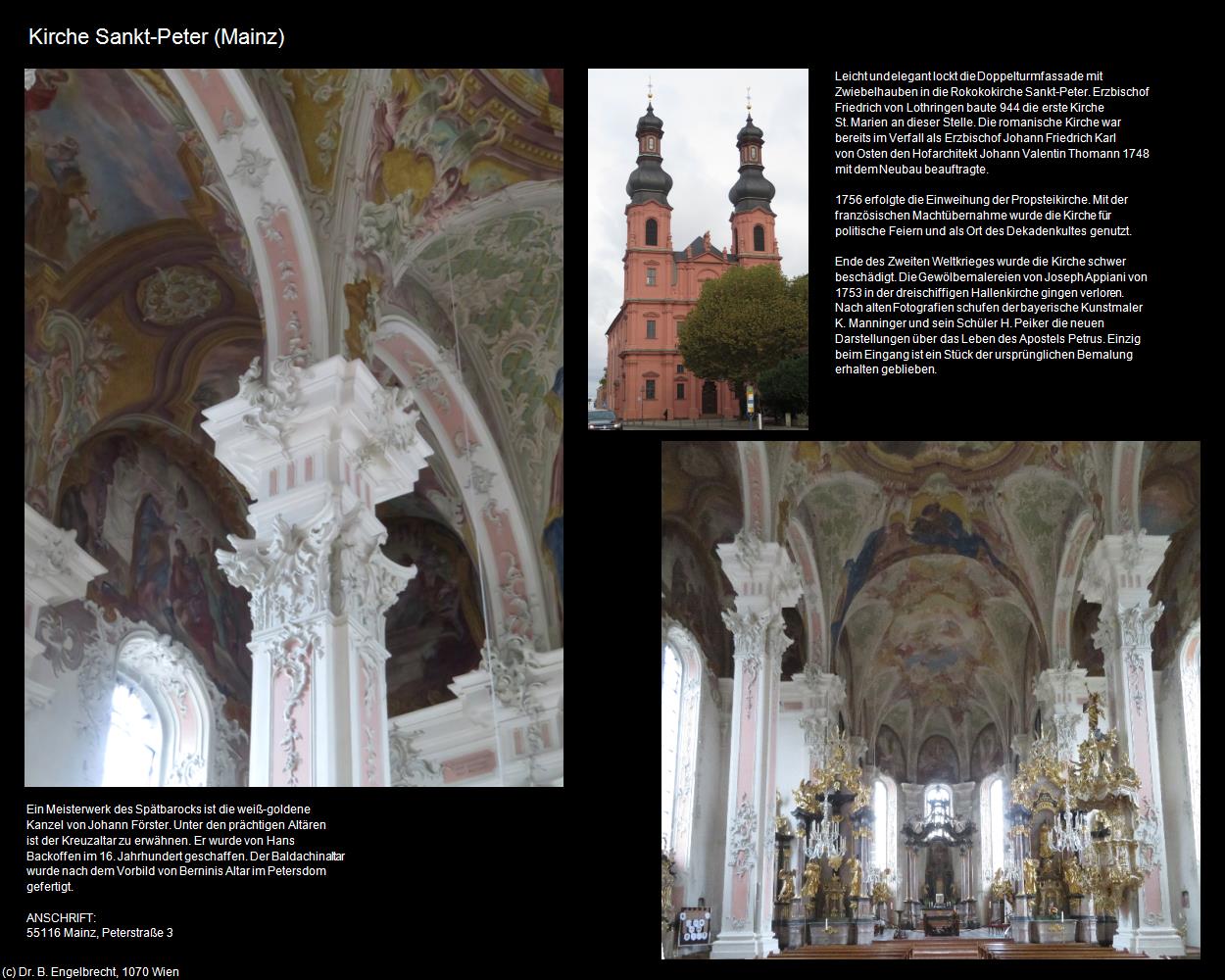 Kirche Sankt-Peter (Mainz)

Leicht und elegant lockt die Doppelturmfassade mit Zwiebelhauben in die Rokokokirche Sankt-Peter. Erzbischof Friedrich von Lothringen baute 944 die erste Kirche St. Marien an dieser Stelle. Die romanische Kirche war bereits im Verfall als Erzbischof Johann Friedrich Karl von Osten den Hofarchitekt Johann Valentin Thomann 1748 mit dem Neubau beauftragte.

1756 erfolgte die Einweihung der Propsteikirche. Mit der französischen Machtübernahme wurde die Kirche für politische Feiern und als Ort des Dekadenkultes genutzt.

Ende des Zweiten Weltkrieges wurde die Kirche schwer beschädigt. Die Gewölbemalereien von Joseph Appiani von 1753 in der dreischiffigen Hallenkirche gingen verloren. Nach alten Fotografien schufen der bayerische Kunstmaler K. Manninger und sein Schüler H. Peiker die neuen Darstellungen über das Leben des Apostels Petrus. Einzig beim Eingang ist ein Stück der ursprünglichen Bemalung erhalten geblieben.

Ein Meisterwerk des Spätbarocks ist die weiß-goldene Kanzel von Johann Förster. Unter den prächtigen Altären ist der Kreuzaltar zu erwähnen. Er wurde von Hans Backoffen im 16. Jahrhundert geschaffen. Der Baldachinaltar wurde nach dem Vorbild von Berninis Altar im Petersdom gefertigt.

ANSCHRIFT:
55116 Mainz, Peterstraße 3

(c) Dr. B. Engelbrecht, 1070 Wien